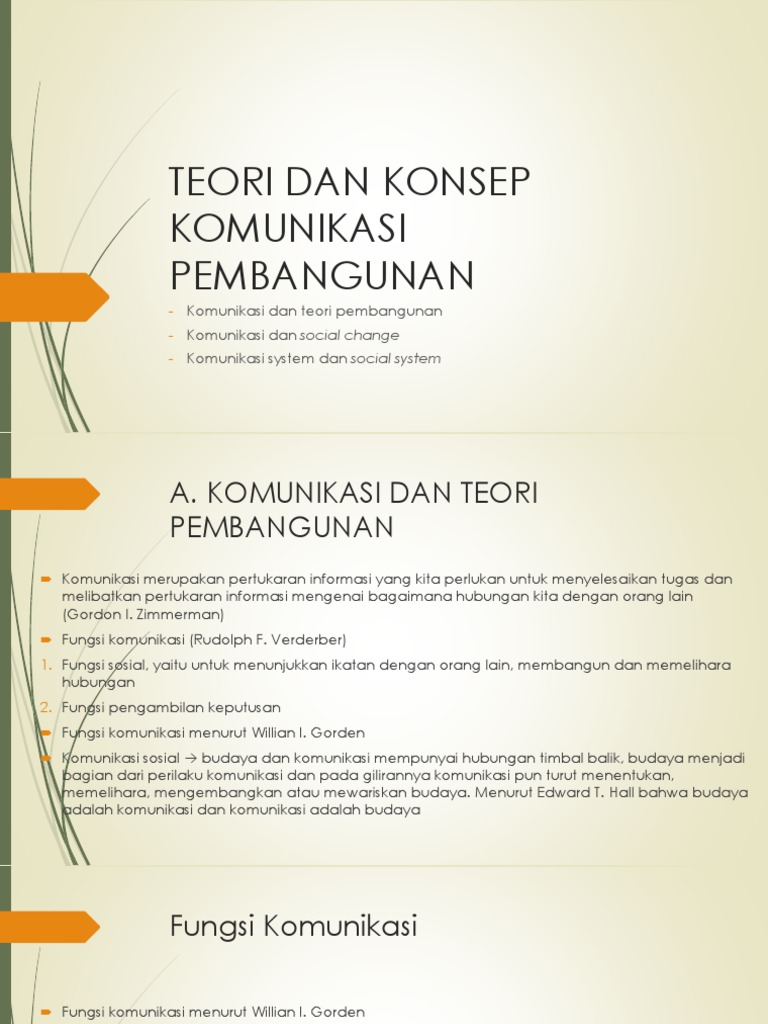 TEORI DAN KONSEP KOMUNIKASI PEMBANGUNAN

- Komunikasi dan teori pembangunan
- Komunikasi dan social change
- Komunikasi system dan social system

A. KOMUNIKASI DAN TEORI PEMBANGUNAN

Komunikasi merupakan pertukaran informasi yang kita perlukan untuk menyelesaikan tugas dan melibatkan pertukaran informasi mengenai bagaimana hubungan kita dengan orang lain (Gordon I. Zimmerman)

Fungsi komunikasi (Rudolph F. Verderber)

1. Fungsi sosial, yaitu untuk menunjukkan ikatan dengan orang lain, membangun dan memelihara hubungan
2. Fungsi pengambilan keputusan

Fungsi komunikasi menurut Willian I. Gorden

Komunikasi sosial → budaya dan komunikasi mempunyai hubungan timbal balik, budaya menjadi bagian dari perilaku komunikasi dan pada gilirannya komunikasi pun turut menentukan, memelihara, mengembangkan atau mewariskan budaya. Menurut Edward T. Hall bahwa budaya adalah komunikasi dan komunikasi adalah budaya

Fungsi Komunikasi

Fungsi komunikasi menurut Willian I. Gorden